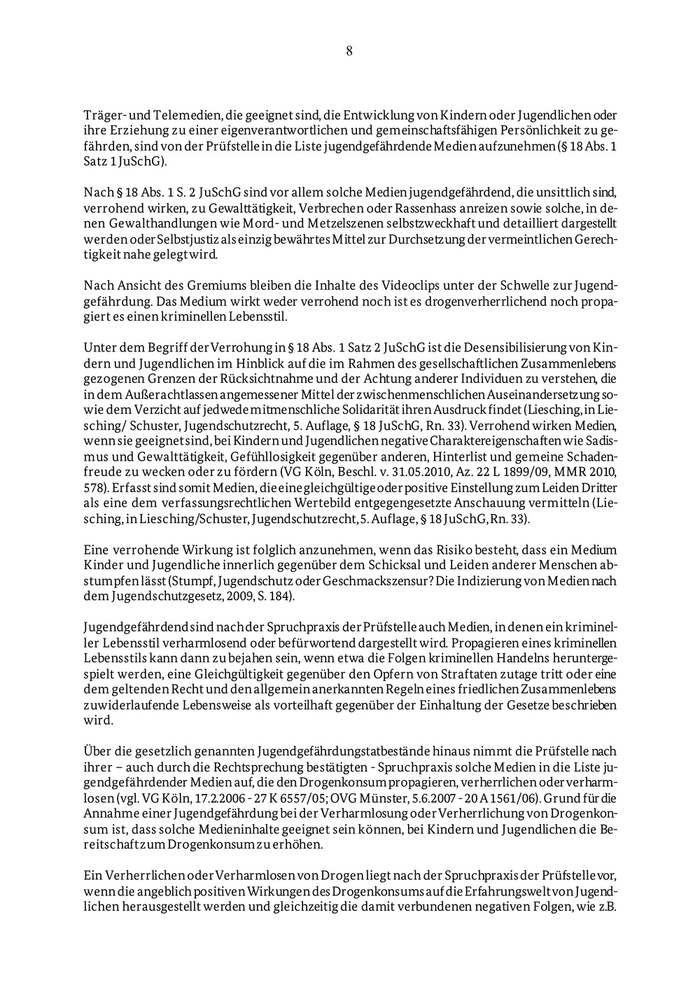 8

Träger- und Telemedien, die geeignet sind, die Entwicklung von Kindern oder Jugendlichen oder ihre Erziehung zu einer eigenverantwortlichen und gemeinschaftsfähigen Persönlichkeit zu gefährden, sind von der Prüfstelle in die Liste jugendgefährdende Medien aufzunehmen (§ 18 Abs. 1 Satz 1 JuSchG).

Nach § 18 Abs. 1 S. 2 JuSchG sind vor allem solche Medien jugendgefährdend, die unsittlich sind, verrohend wirken, zu Gewalttätigkeit, Verbrechen oder Rassenhass anreizen sowie solche, in denen Gewalthandlungen wie Mord- und Metzelszenen selbstzweckhaft und detailliert dargestellt werden oder Selbstjustiz als einzig bewährtes Mittel zur Durchsetzung der vermeintlichen Gerechtigkeit nahe gelegt wird.

Nach Ansicht des Gremiums bleiben die Inhalte des Videoclips unter der Schwelle zur Jugendgefährdung. Das Medium wirkt weder verrohend noch ist es drogenverherrlichend noch propagiert es einen kriminellen Lebensstil.

Unter dem Begriff der Verrohung in § 18 Abs. 1 Satz 2 JuSchG ist die Desensibilisierung von Kindern und Jugendlichen im Hinblick auf die im Rahmen des gesellschaftlichen Zusammenlebens gezogenen Grenzen der Rücksichtnahme und der Achtung anderer Individuen zu verstehen, die in dem Außerachtlassen angemessener Mittel der zwischenmenschlichen Auseinandersetzung sowie dem Verzicht auf jedwede mitmenschliche Solidarität ihren Ausdruck findet (Liesching, in Liesching/ Schuster, Jugendschutzrecht, 5. Auflage, § 18 JuSchG, Rn. 33). Verrohend wirken Medien, wenn sie geeignet sind, bei Kindern und Jugendlichen negative Charaktereigenschaften wie Sadismus und Gewalttätigkeit, Gefühllosigkeit gegenüber anderen, Hinterlist und gemeine Schadenfreude zu wecken oder zu fördern (VG Köln, Beschl. v. 31.05.2010, Az. 22 L 1899/09, MMR 2010, 578). Erfasst sind somit Medien, die eine gleichgültige oder positive Einstellung zum Leiden Dritter als eine dem verfassungsrechtlichen Wertebild entgegengesetzte Anschauung vermitteln (Liesching, in Liesching/Schuster, Jugendschutzrecht, 5. Auflage, § 18 JuSchG, Rn. 33).

Eine verrohende Wirkung ist folglich anzunehmen, wenn das Risiko besteht, dass ein Medium Kinder und Jugendliche innerlich gegenüber dem Schicksal und Leiden anderer Menschen abstumpfen lässt (Stumpf, Jugendschutz oder Geschmackszensur? Die Indizierung von Medien nach dem Jugendschutzgesetz, 2009, S. 184).

Jugendgefährdend sind nach der Spruchpraxis der Prüfstelle auch Medien, in denen ein krimineller Lebensstil verharmlosend oder befürwortend dargestellt wird. Propagieren eines kriminellen Lebensstils kann dann zu bejahen sein, wenn etwa die Folgen kriminellen Handelns heruntergespielt werden, eine Gleichgültigkeit gegenüber den Opfern von Straftaten zutage tritt oder eine dem geltenden Recht und den allgemein anerkannten Regeln eines friedlichen Zusammenlebens zuwiderlaufende Lebensweise als vorteilhaft gegenüber der Einhaltung der Gesetze beschrieben wird.

Über die gesetzlich genannten Jugendgefährdungstatbestände hinaus nimmt die Prüfstelle nach ihrer – auch durch die Rechtsprechung bestätigten - Spruchpraxis solche Medien in die Liste jugendgefährdender Medien auf, die den Drogenkonsum propagieren, verherrlichen oder verharmlosen (vgl. VG Köln, 17.2.2006 - 27 K 6557/05; OVG Münster, 5.6.2007 - 20 A 1561/06). Grund für die Annahme einer Jugendgefährdung bei der Verharmlosung oder Verherrlichung von Drogenkonsum ist, dass solche Medieninhalte geeignet sein können, bei Kindern und Jugendlichen die Bereitschaft zum Drogenkonsum zu erhöhen.

Ein Verherrlichen oder Verharmlosen von Drogen liegt nach der Spruchpraxis der Prüfstelle vor, wenn die angeblich positiven Wirkungen des Drogenkonsums auf die Erfahrungswelt von Jugendlichen herausgestellt werden und gleichzeitig die damit verbundenen negativen Folgen, wie z.B.